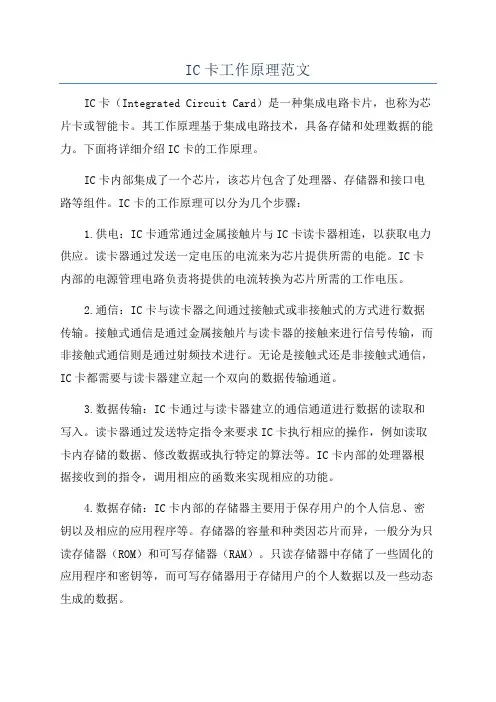 IC卡工作原理范文

IC卡（Integrated Circuit Card）是一种集成电路卡片，也称为芯片卡或智能卡。其工作原理基于集成电路技术，具备存储和处理数据的能力。下面将详细介绍IC卡的工作原理。

IC卡内部集成了一个芯片，该芯片包含了处理器、存储器和接口电路等组件。IC卡的工作原理可以分为几个步骤：

1.供电：IC卡通常通过金属接触片与IC卡读卡器相连，以获取电力供应。读卡器通过发送一定电压的电流来为芯片提供所需的电能。IC卡内部的电源管理电路负责将提供的电流转换为芯片所需的工作电压。

2.通信：IC卡与读卡器之间通过接触式或非接触式的方式进行数据传输。接触式通信是通过金属接触片与读卡器的接触来进行信号传输，而非接触式通信则是通过射频技术进行。无论是接触式还是非接触式通信，IC卡都需要与读卡器建立起一个双向的数据传输通道。

3.数据传输：IC卡通过与读卡器建立的通信通道进行数据的读取和写入。读卡器通过发送特定指令来要求IC卡执行相应的操作，例如读取卡内存储的数据、修改数据或执行特定的算法等。IC卡内部的处理器根据接收到的指令，调用相应的函数来实现相应的功能。

4.数据存储：IC卡内部的存储器主要用于保存用户的个人信息、密钥以及相应的应用程序等。存储器的容量和种类因芯片而异，一般分为只读存储器（ROM）和可写存储器（RAM）。只读存储器中存储了一些固化的应用程序和密钥等，而可写存储器用于存储用户的个人数据以及一些动态生成的数据。